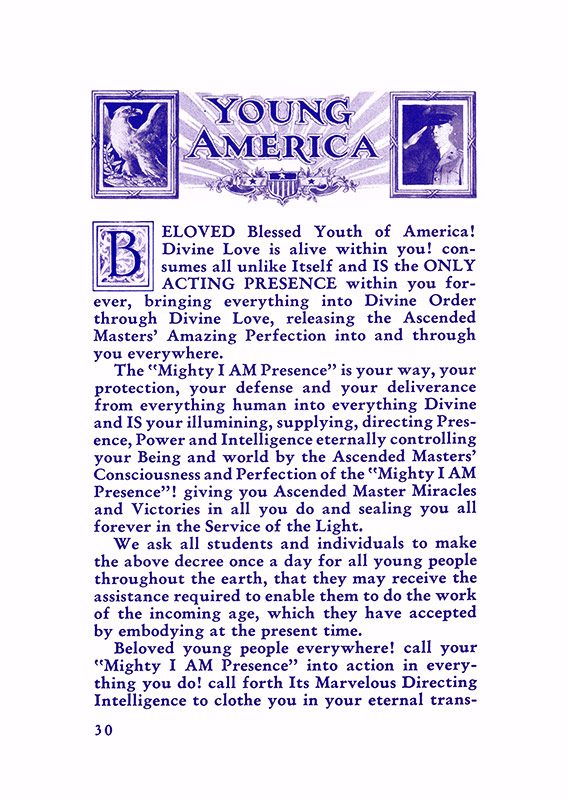 YOUNG AMERICA

BELOVED Blessed Youth of America! Divine Love is alive within you! consumes all unlike Itself and IS the ONLY ACTING PRESENCE within you forever, bringing everything into Divine Order through Divine Love, releasing the Ascended Masters' Amazing Perfection into and through you everywhere.

The "Mighty I AM Presence" is your way, your protection, your defense and your deliverance from everything human into everything Divine and IS your illumining, supplying, directing Presence, Power and Intelligence eternally controlling your Being and world by the Ascended Masters' Consciousness and Perfection of the "Mighty I AM Presence"! giving you Ascended Master Miracles and Victories in all you do and sealing you all forever in the Service of the Light.

We ask all students and individuals to make the above decree once a day for all young people throughout the earth, that they may receive the assistance required to enable them to do the work of the incoming age, which they have accepted by embodying at the present time.

Beloved young people everywhere! call your "Mighty I AM Presence" into action in everything you do! call forth Its Marvelous Directing Intelligence to clothe you in your eternal trans-

30